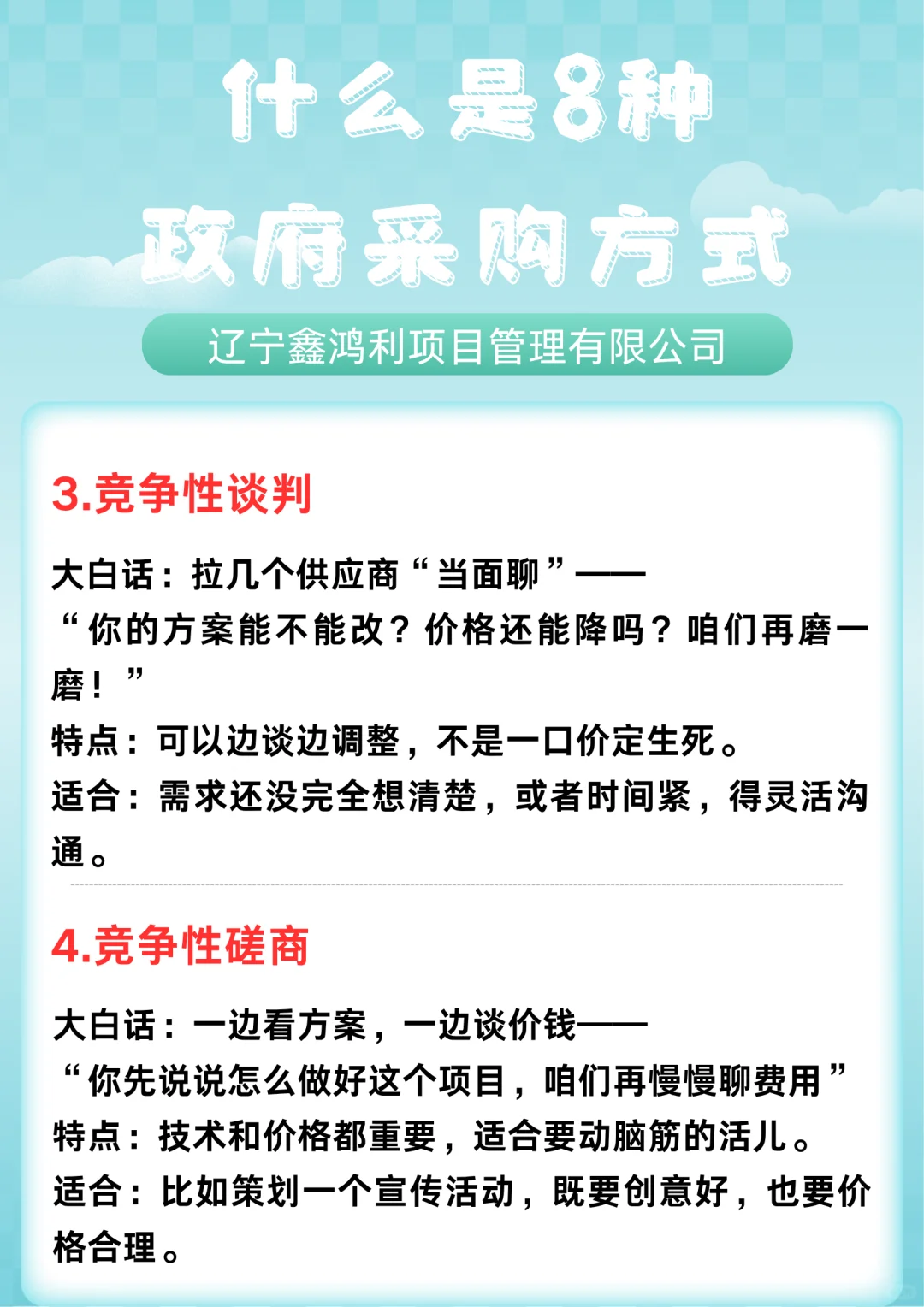 什么是8种
政府采购方式

辽宁鑫鸿利项目管理有限公司

3.竞争性谈判

大白话：拉几个供应商“当面聊”——
“你的方案能不能改？价格还能降吗？咱们再磨一磨！”
特点：可以边谈边调整，不是一口价定生死。
适合：需求还没完全想清楚，或者时间紧，得灵活沟通。

4.竞争性磋商

大白话：一边看方案，一边谈价钱——
“你先说说怎么做好这个项目，咱们再慢慢聊费用”
特点：技术和价格都重要，适合要动脑筋的活儿。
适合：比如策划一个宣传活动，既要创意好，也要价格合理。